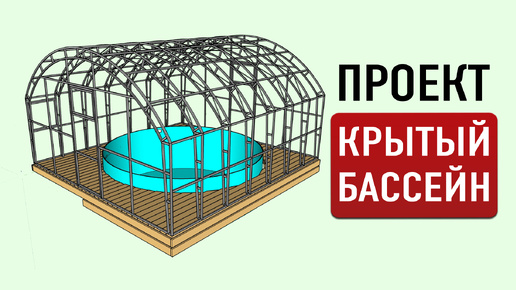 ПРОЕКТ
КРЫТЫЙ
БАССЕЙН